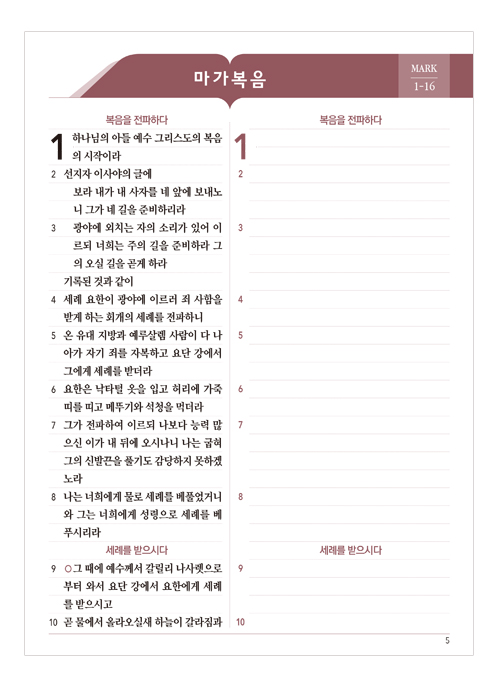 마가복음

MARK
1-16

복음을 전파하다

1 하나님의 아들 예수 그리스도의 복음의 시작이라

2 선지자 이사야의 글에
보라 내가 내 사자를 네 앞에 보내노니 그가 네 길을 준비하리라

3 광야에 외치는 자의 소리가 있어 이르되 너희는 주의 길을 준비하라 그의 오실 길을 곧게 하라
기록된 것과 같이

4 세례 요한이 광야에 이르러 죄 사함을 받게 하는 회개의 세례를 전파하니

5 온 유대 지방과 예루살렘 사람이 다 나아가 자기 죄를 자복하고 요단 강에서 그에게 세례를 받더라

6 요한은 낙타털 옷을 입고 허리에 가죽 띠를 띠고 메뚜기와 석청을 먹더라

7 그가 전파하여 이르되 나보다 능력 많으신 이가 내 뒤에 오시나니 나는 굽혀 그의 신발끈을 풀기도 감당하지 못하겠노라

8 나는 너희에게 물로 세례를 베풀었거니와 그는 너희에게 성령으로 세례를 베푸시리라

세례를 받으시다

9 ○그 때에 예수께서 갈릴리 나사렛으로부터 와서 요단 강에서 요한에게 세례를 받으시고

10 곧 물에서 올라오실새 하늘이 갈라짐과

복음을 전파하다

1

2

3

4

5

6

7

8

세례를 받으시다

9

10

5